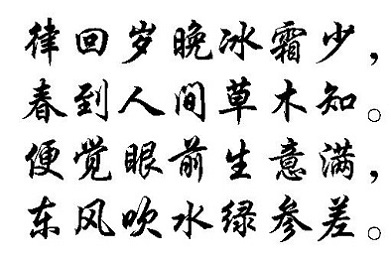 律回岁晚冰霜少，
春到人间草木知。
便觉眼前生意满，
东风吹水绿参差。